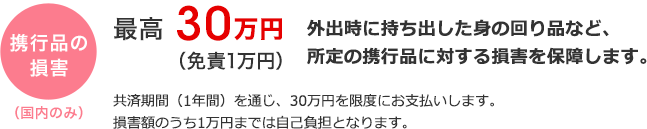 携行品の損害

（国内のみ）

最高 30万円
（免責1万円）

外出時に持ち出した身の回り品など、所定の携行品に対する損害を保障します。

共済期間（1年間）を通じ、30万円を限度にお支払いします。
損害額のうち1万円までは自己負担となります。